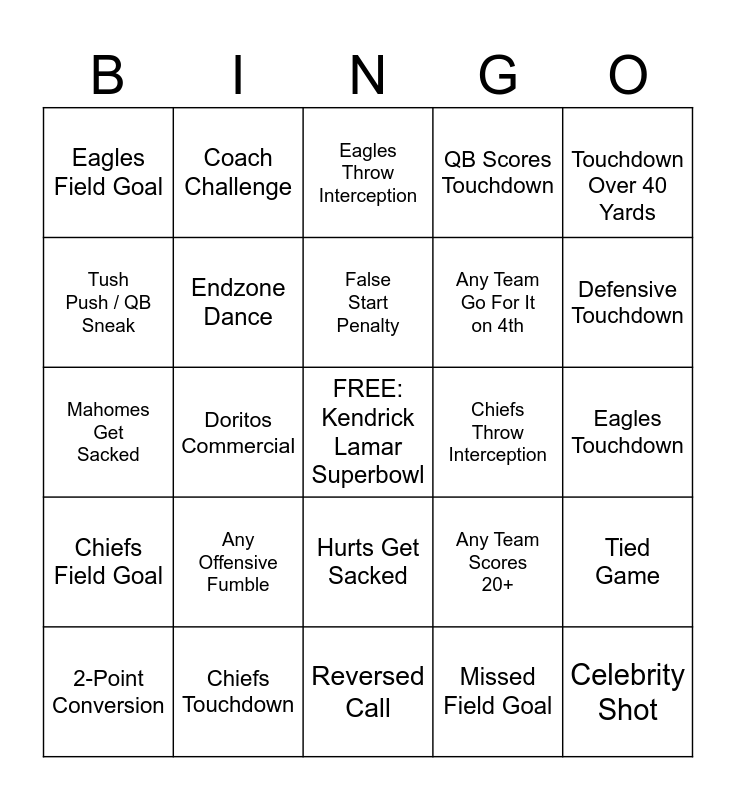 | B | I | N | G | O |
|---|---|---|---|---|
| Eagles Field Goal | Coach Challenge | Eagles Throw Interception | QB Scores Touchdown | Touchdown Over 40 Yards |
| Tush Push / QB Sneak | Endzone Dance | False Start Penalty | Any Team Go For It on 4th | Defensive Touchdown |
| Mahomes Get Sacked | Doritos Commercial | FREE: Kendrick Lamar Superbowl | Chiefs Throw Interception | Eagles Touchdown |
| Chiefs Field Goal | Any Offensive Fumble | Hurts Get Sacked | Any Team Scores 20+ | Tied Game |
| 2-Point Conversion | Chiefs Touchdown | Reversed Call | Missed Field Goal | Celebrity Shot |